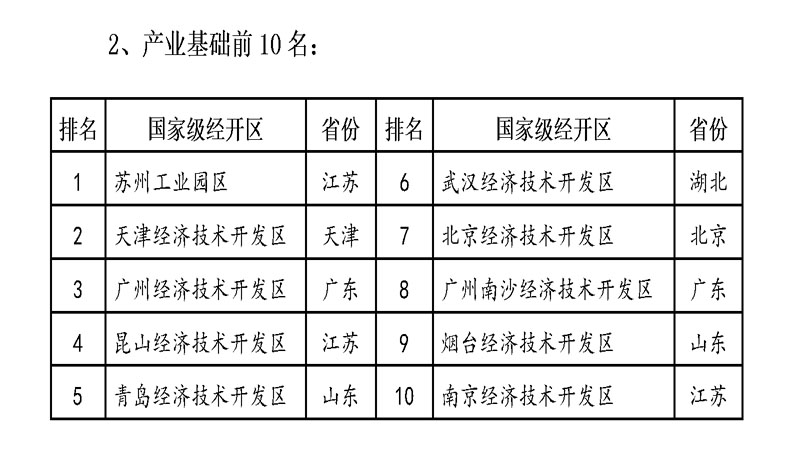 2、产业基础前 10 名：

| 排名 | 国家级经开区 | 省份 | 排名 | 国家级经开区 | 省份 |
|---|---|---|---|---|---|
| 1 | 苏州工业园区 | 江苏 | 6 | 武汉经济技术开发区 | 湖北 |
| 2 | 天津经济技术开发区 | 天津 | 7 | 北京经济技术开发区 | 北京 |
| 3 | 广州经济技术开发区 | 广东 | 8 | 广州南沙经济技术开发区 | 广东 |
| 4 | 昆山经济技术开发区 | 江苏 | 9 | 烟台经济技术开发区 | 山东 |
| 5 | 青岛经济技术开发区 | 山东 | 10 | 南京经济技术开发区 | 江苏 |